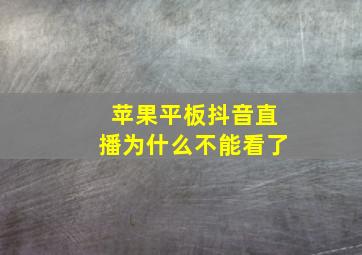 苹果平板抖音直播为什么不能看了